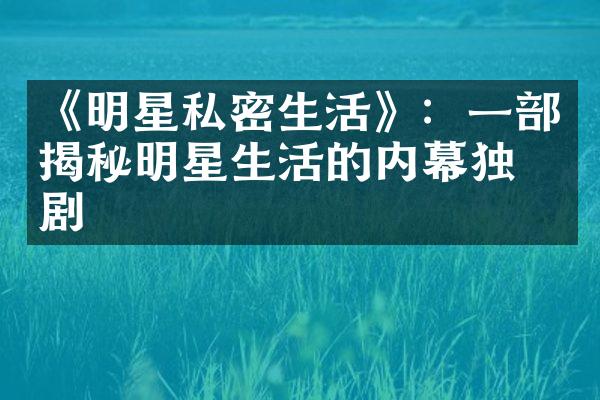 《明星私密生活》：一部揭秘明星生活的内幕独剧